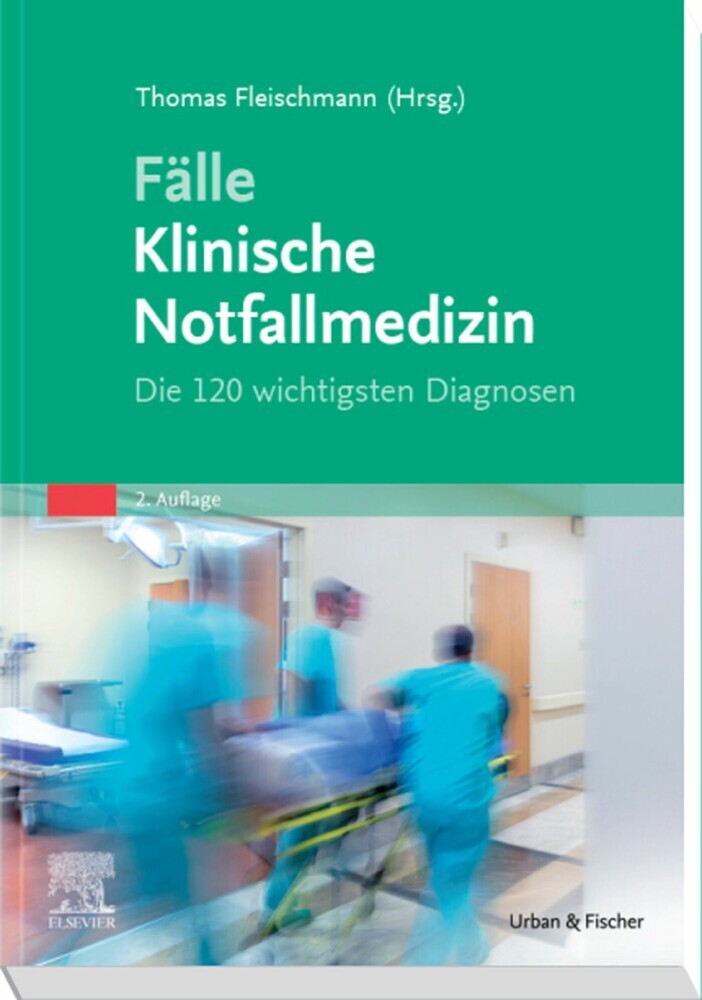 Thomas Fleischmann (Hrsg.)

Fälle
Klinische Notfallmedizin

Die 120 wichtigsten Diagnosen

2. Auflage

ELSEVIER

Urban & Fischer